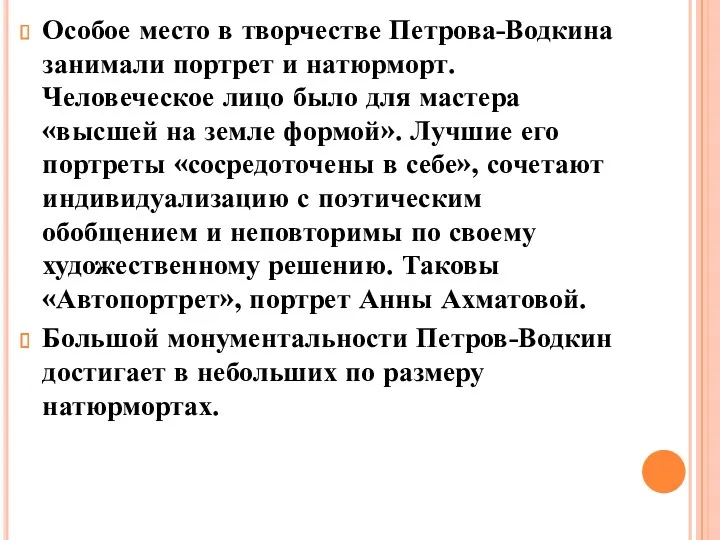 Особое место в творчестве Петрова-Водкина занимали портрет и натюрморт. Человеческое лицо было для мастера «высшей на земле формой». Лучшие его портреты «сосредоточены в себе», сочетают индивидуализацию с поэтическим обобщением и неповторимы по своему художественному решению. Таковы «Автопортрет», портрет Анны Ахматовой.

Большой монументальности Петров-Водкин достигает в небольших по размеру натюрмортах.